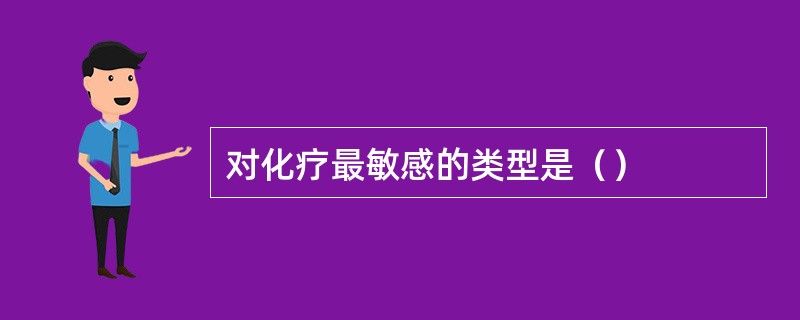 对化疗最敏感的类型是（）